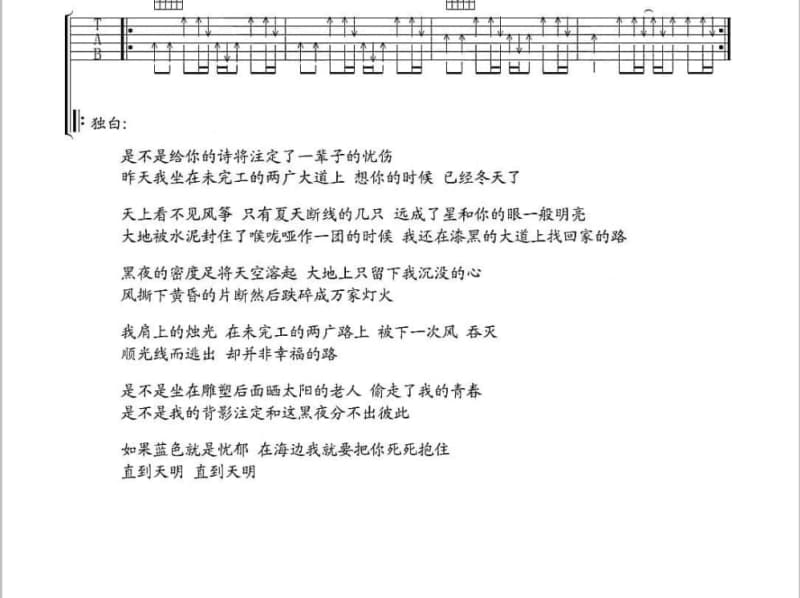 T
A
B

独白:

是不是给你的诗将注定了一辈子的忧伤
昨天我坐在未完工的两广大道上 想你的时候 已经冬天了

天上看不见风筝 只有夏天断线的几只 远成了星和你的眼一般明亮
大地被水泥封住了喉咙哑作一团的时候 我还在漆黑的大道上找回家的路

黑夜的密度足将天空溶起 大地上只留下我沉没的心
风撕下黄昏的片断然后跌碎成万家灯火

我肩上的烛光 在未完工的两广路上 被下一次风 吞灭
顺光线而逃出 却并非幸福的路

是不是坐在雕塑后面晒太阳的老人 偷走了我的青春
是不是我的背影注定和这黑夜分不出彼此

如果蓝色就是忧郁 在海边我就要把你死死抱住
直到天明 直到天明